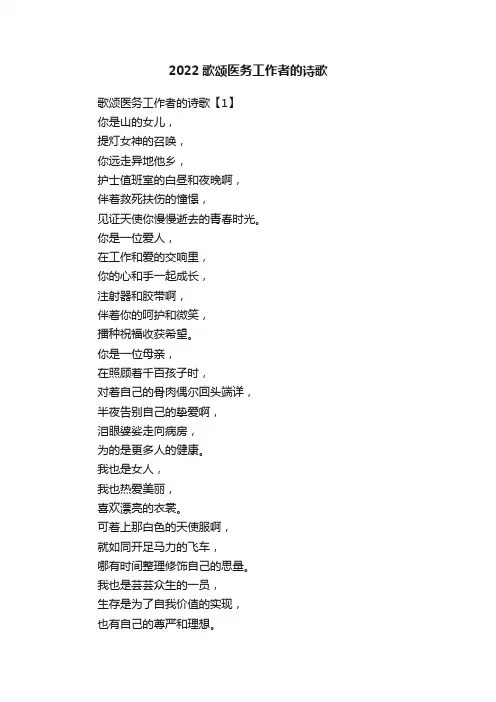 2022 歌颂医务工作者的诗歌

歌颂医务工作者的诗歌【1】
你是山的女儿，
提灯女神的召唤，
你远走异地他乡，
护士值班室的白昼和夜晚啊，
伴着救死扶伤的憧憬，
见证天使你慢慢逝去的青春时光。
你是一位爱人，
在工作和爱的交响里，
你的心和手一起成长，
注射器和胶带啊，
伴着你的呵护和微笑，
播种祝福收获希望。
你是一位母亲，
在照顾着千百孩子时，
对着自己的骨肉偶尔回头端详，
半夜告别自己的挚爱啊，
泪眼婆娑走向病房，
为的是更多人的健康。
我也是女人，
我也热爱美丽，
喜欢漂亮的衣裳。
可着上那白色的天使服啊，
就如同开足马力的飞车，
哪有时间整理修饰自己的思量。
我也是芸芸众生的一员，
生存是为了自我价值的实现，
也有自己的尊严和理想。